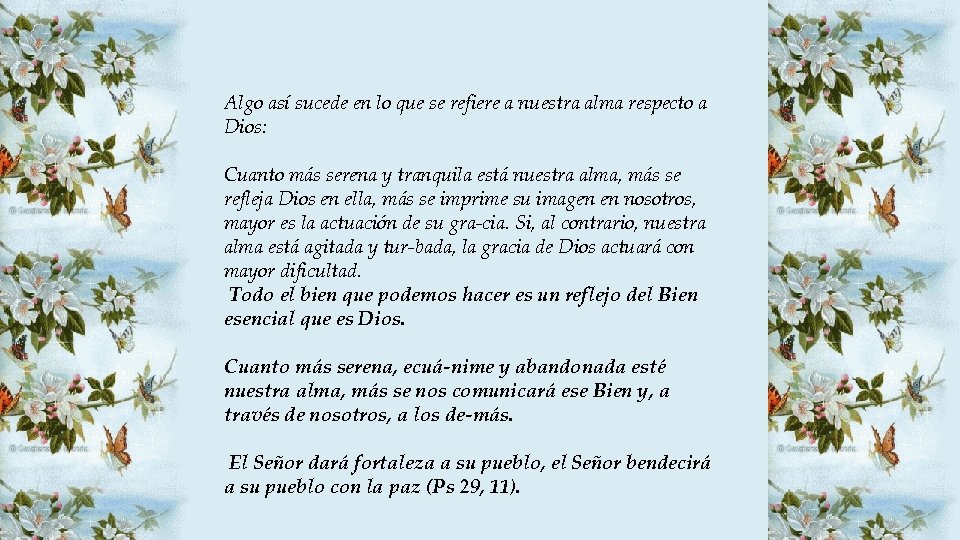 Algo así sucede en lo que se refiere a nuestra alma respecto a Dios:

Cuanto más serena y tranquila está nuestra alma, más se refleja Dios en ella, más se imprime su imagen en nosotros, mayor es la actuación de su gra-cia. Si, al contrario, nuestra alma está agitada y tur-bada, la gracia de Dios actuará con mayor dificultad.
Todo el bien que podemos hacer es un reflejo del Bien esencial que es Dios.

Cuanto más serena, ecuá-nime y abandonada esté nuestra alma, más se nos comunicará ese Bien y, a través de nosotros, a los de-más.

El Señor dará fortaleza a su pueblo, el Señor bendecirá a su pueblo con la paz (Ps 29, 11).